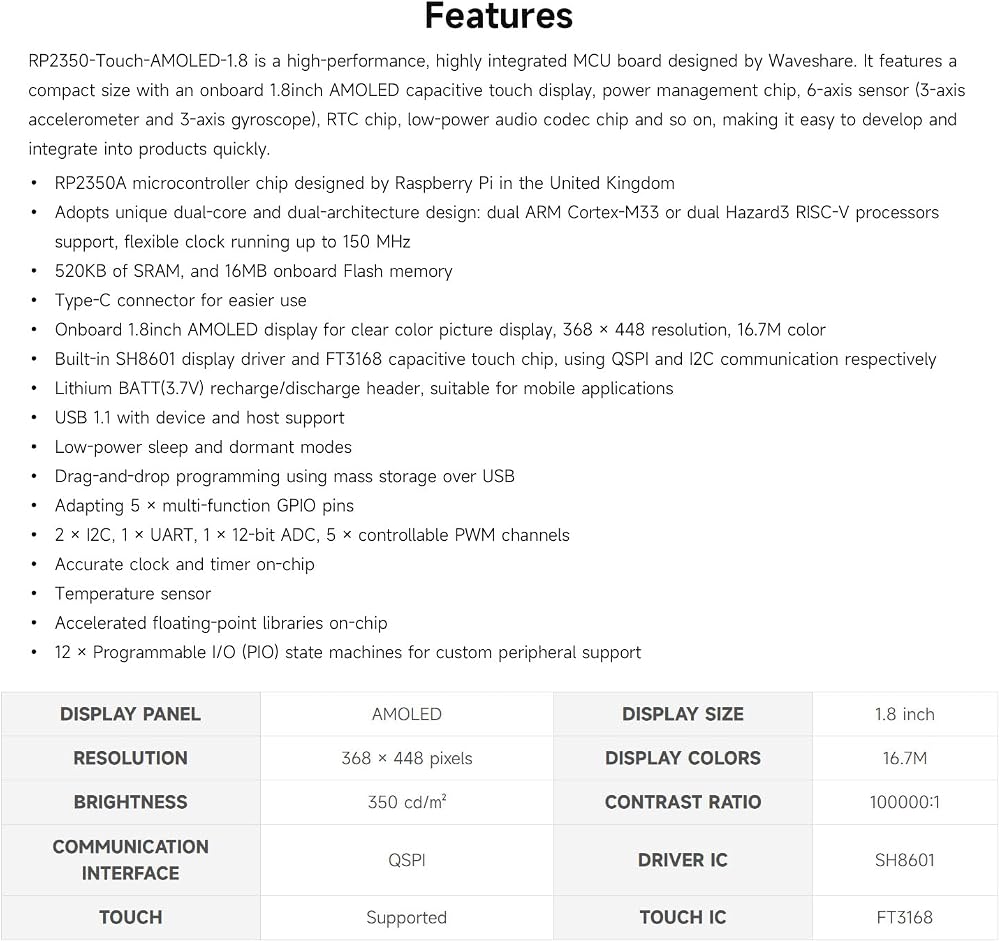 Features

RP2350-Touch-AMOLED-1.8 is a high-performance, highly integrated MCU board designed by Waveshare. It features a compact size with an onboard 1.8inch AMOLED capacitive touch display, power management chip, 6-axis sensor (3-axis accelerometer and 3-axis gyroscope), RTC chip, low-power audio codec chip and so on, making it easy to develop and integrate into products quickly.

• RP2350A microcontroller chip designed by Raspberry Pi in the United Kingdom
• Adopts unique dual-core and dual-architecture design: dual ARM Cortex-M33 or dual Hazard3 RISC-V processors support, flexible clock running up to 150 MHz
• 520KB of SRAM, and 16MB onboard Flash memory
• Type-C connector for easier use
• Onboard 1.8inch AMOLED display for clear color picture display, 368 × 448 resolution, 16.7M color
• Built-in SH8601 display driver and FT3168 capacitive touch chip, using QSPI and I2C communication respectively
• Lithium BATT(3.7V) recharge/discharge header, suitable for mobile applications
• USB 1.1 with device and host support
• Low-power sleep and dormant modes
• Drag-and-drop programming using mass storage over USB
• Adapting 5 × multi-function GPIO pins
• 2 × I2C, 1 × UART, 1 × 12-bit ADC, 5 × controllable PWM channels
• Accurate clock and timer on-chip
• Temperature sensor
• Accelerated floating-point libraries on-chip
• 12 × Programmable I/O (PIO) state machines for custom peripheral support

| DISPLAY PANEL | AMOLED | DISPLAY SIZE | 1.8 inch |
|---|---|---|---|
| RESOLUTION | 368 × 448 pixels | DISPLAY COLORS | 16.7M |
| BRIGHTNESS | 350 cd/m² | CONTRAST RATIO | 100000:1 |
| COMMUNICATION INTERFACE | QSPI | DRIVER IC | SH8601 |
| TOUCH | Supported | TOUCH IC | FT3168 |